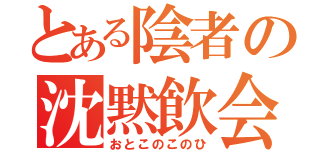 とある陰者の
沈黙飲会
おとこのこのひ